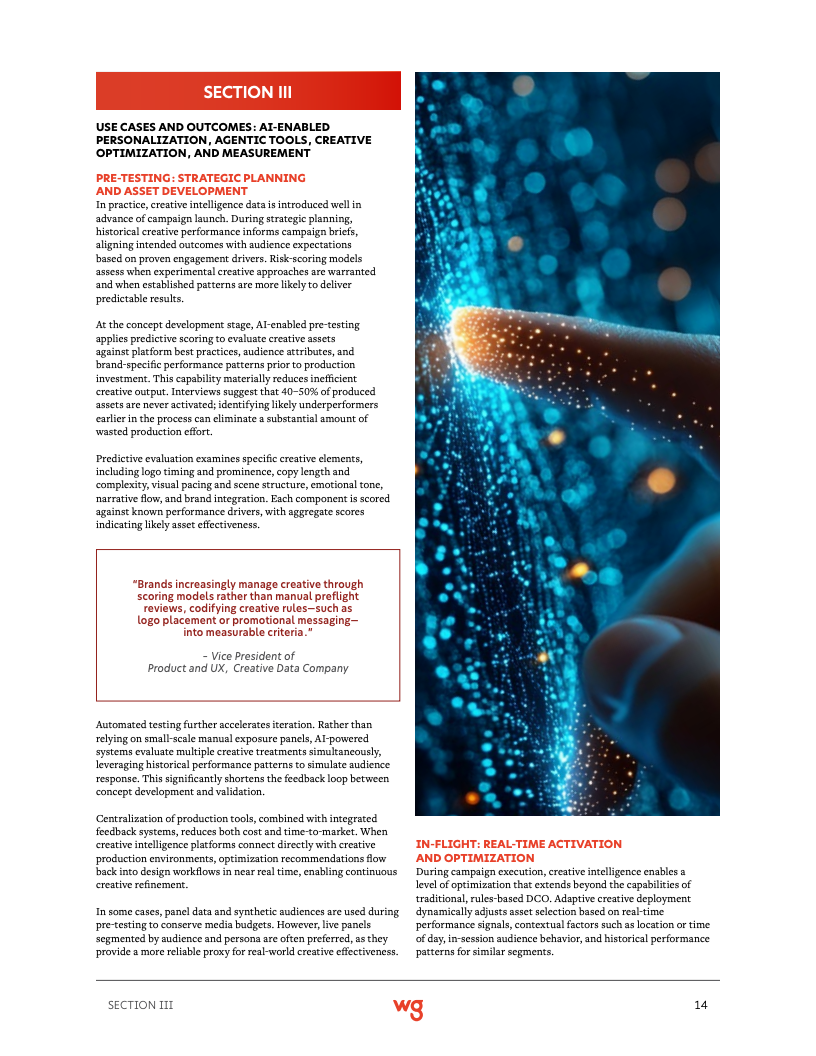 SECTION III

USE CASES AND OUTCOMES: AI-ENABLED PERSONALIZATION, AGENTIC TOOLS, CREATIVE OPTIMIZATION, AND MEASUREMENT

PRE-TESTING: STRATEGIC PLANNING AND ASSET DEVELOPMENT

In practice, creative intelligence data is introduced well in advance of campaign launch. During strategic planning, historical creative performance informs campaign briefs, aligning intended outcomes with audience expectations based on proven engagement drivers. Risk-scoring models assess when experimental creative approaches are warranted and when established patterns are more likely to deliver predictable results.

At the concept development stage, AI-enabled pre-testing applies predictive scoring to evaluate creative assets against platform best practices, audience attributes, and brand-specific performance patterns prior to production investment. This capability materially reduces inefficient creative output. Interviews suggest that 40–50% of produced assets are never activated; identifying likely underperformers earlier in the process can eliminate a substantial amount of wasted production effort.

Predictive evaluation examines specific creative elements, including logo timing and prominence, copy length and complexity, visual pacing and scene structure, emotional tone, narrative flow, and brand integration. Each component is scored against known performance drivers, with aggregate scores indicating likely asset effectiveness.

"Brands increasingly manage creative through scoring models rather than manual preflight reviews, codifying creative rules—such as logo placement or promotional messaging—into measurable criteria."

– Vice President of Product and UX, Creative Data Company

Automated testing further accelerates iteration. Rather than relying on small-scale manual exposure panels, AI-powered systems evaluate multiple creative treatments simultaneously, leveraging historical performance patterns to simulate audience response. This significantly shortens the feedback loop between concept development and validation.

Centralization of production tools, combined with integrated feedback systems, reduces both cost and time-to-market. When creative intelligence platforms connect directly with creative production environments, optimization recommendations flow back into design workflows in near real time, enabling continuous creative refinement.

In some cases, panel data and synthetic audiences are used during pre-testing to conserve media budgets. However, live panels segmented by audience and persona are often preferred, as they provide a more reliable proxy for real-world creative effectiveness.

IN-FLIGHT: REAL-TIME ACTIVATION AND OPTIMIZATION

During campaign execution, creative intelligence enables a level of optimization that extends beyond the capabilities of traditional, rules-based DCO. Adaptive creative deployment dynamically adjusts asset selection based on real-time performance signals, contextual factors such as location or time of day, in-session audience behavior, and historical performance patterns for similar segments.

SECTION III wg 14